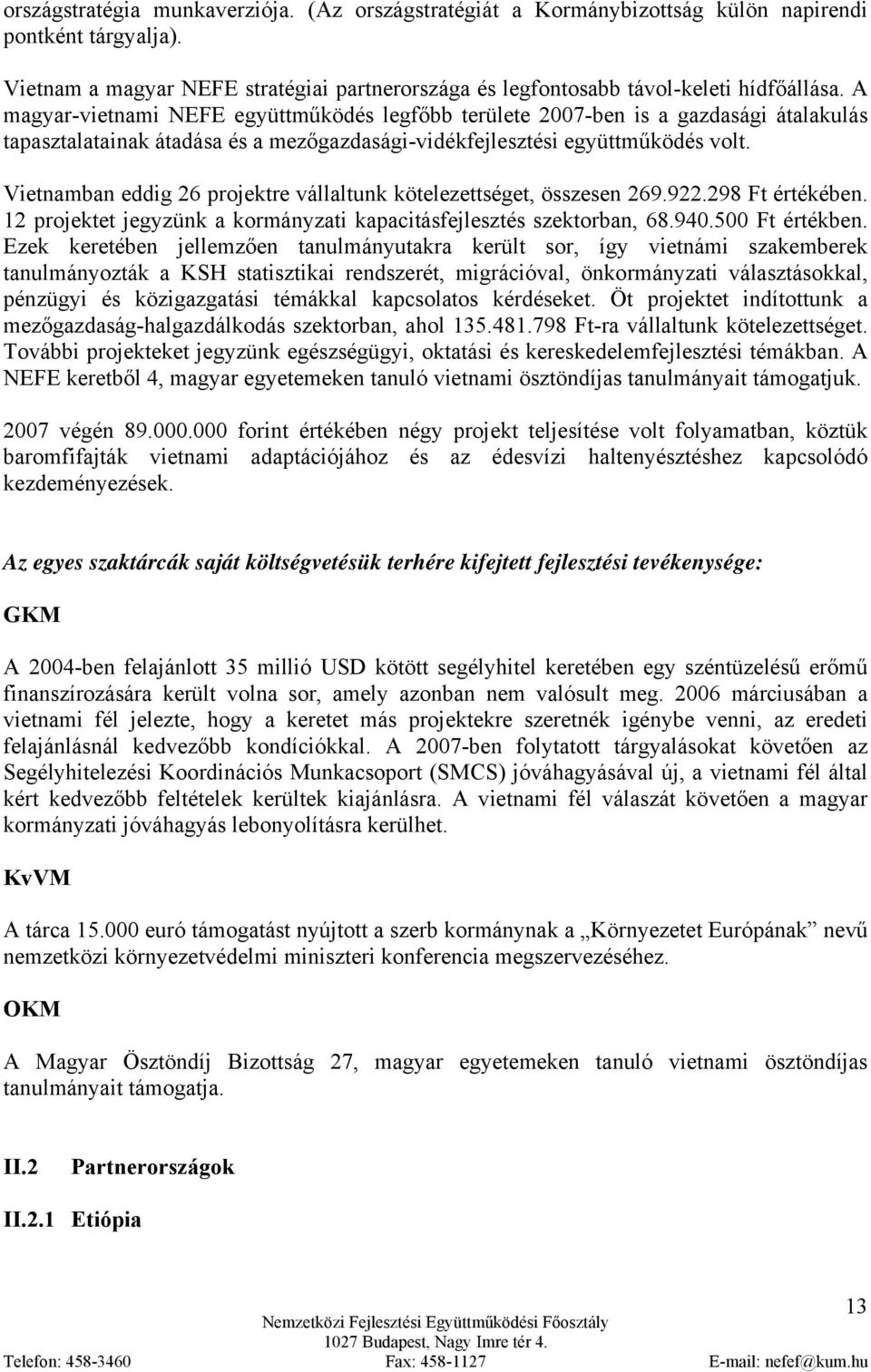 országstratégia munkaverziója. (Az országstratégiát a Kormánybizottság külön napirendi pontként tárgyalja).

Vietnam a magyar NEFE stratégiai partnerországa és legfontosabb távol-keleti hídfőállása. A magyar-vietnami NEFE együttműködés legfőbb területe 2007-ben is a gazdasági átalakulás tapasztalatainak átadása és a mezőgazdasági-vidékfejlesztési együttműködés volt.

Vietnamban eddig 26 projektre vállaltunk kötelezettséget, összesen 269.922.298 Ft értékében. 12 projektet jegyzünk a kormányzati kapacitásfejlesztés szektorban, 68.940.500 Ft értékben. Ezek keretében jellemzően tanulmányutakra került sor, így vietnámi szakemberek tanulmányozták a KSH statisztikai rendszerét, migrációval, önkormányzati választásokkal, pénzügyi és közigazgatási témákkal kapcsolatos kérdéseket. Öt projektet indítottunk a mezőgazdaság-halgazdálkodás szektorban, ahol 135.481.798 Ft-ra vállaltunk kötelezettséget. További projekteket jegyzünk egészségügyi, oktatási és kereskedelemfejlesztési témákban. A NEFE keretből 4, magyar egyetemeken tanuló vietnami ösztöndíjas tanulmányait támogatjuk.

2007 végén 89.000.000 forint értékében négy projekt teljesítése volt folyamatban, köztük baromfifajták vietnami adaptációjához és az édesvízi haltenyésztéshez kapcsolódó kezdeményezések.

Az egyes szaktárcák saját költségvetésük terhére kifejtett fejlesztési tevékenysége:

GKM

A 2004-ben felajánlott 35 millió USD kötött segélyhitel keretében egy széntüzelésű erőmű finanszírozására került volna sor, amely azonban nem valósult meg. 2006 márciusában a vietnami fél jelezte, hogy a keretet más projektekre szeretnék igénybe venni, az eredeti felajánlásnál kedvezőbb kondíciókkal. A 2007-ben folytatott tárgyalásokat követően az Segélyhitelezési Koordinációs Munkacsoport (SMCS) jóváhagyásával új, a vietnami fél által kért kedvezőbb feltételek kerültek kiajánlásra. A vietnami fél válaszát követően a magyar kormányzati jóváhagyás lebonyolításra kerülhet.

KvVM

A tárca 15.000 euró támogatást nyújtott a szerb kormánynak a „Környezetet Európának” nevű nemzetközi környezetvédelmi miniszteri konferencia megszervezéséhez.

OKM

A Magyar Ösztöndíj Bizottság 27, magyar egyetemeken tanuló vietnami ösztöndíjas tanulmányait támogatja.

II.2 Partnerországok

II.2.1 Etiópia

13

Nemzetközi Fejlesztési Együttműködési Főosztály
1027 Budapest, Nagy Imre tér 4.
Telefon: 458-3460 Fax: 458-1127 E-mail: nefef@kum.hu